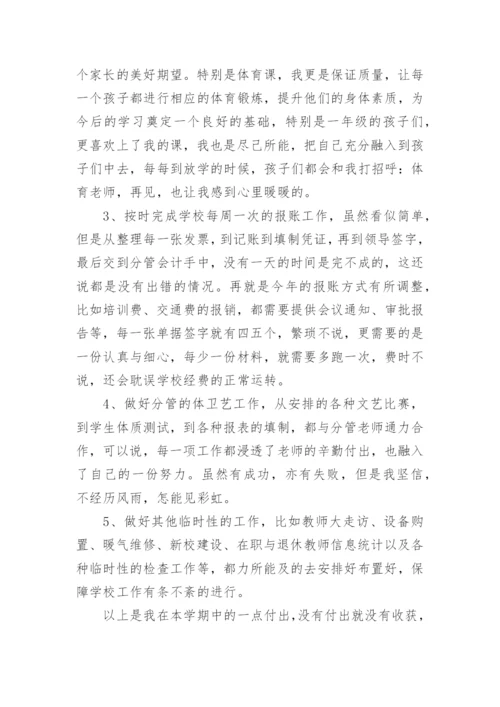 个家长的美好期望。特别是体育课，我更是保证质量，让每一个孩子都进行相应的体育锻炼，提升他们的身体素质，为今后的学习奠定一个良好的基础，特别是一年级的孩子们，更喜欢上了我的课，我也是尽己所能，把自己充分融入到孩子们中去，每每到放学的时候，孩子们都会和我打招呼：体育老师，再见，也让我感到心里暖暖的。

3、按时完成学校每周一次的报账工作，虽然看似简单，但是从整理每一张发票，到记账到填制凭证，再到领导签字，最后交到分管会计手中，没有一天的时间是完不成的，这还说都是没有出错的情况。再就是今年的报账方式有所调整，比如培训费、交通费的报销，都需要提供会议通知、审批报告等，每一张单据签字就有四五个，繁琐不说，更需要的是一份认真与细心，每少一份材料，就需要多跑一次，费时不说，还会耽误学校经费的正常运转。

4、做好分管的体卫艺工作，从安排的各种文艺比赛，到学生体质测试，到各种报表的填制，都与分管老师通力合作，可以说，每一项工作都浸透了老师的辛勤付出，也融入了自己的一份努力。虽然有成功，亦有失败，但是我坚信，不经历风雨，怎能见彩虹。

5、做好其他临时性的工作，比如教师大走访、设备购置、暖气维修、新校建设、在职与退休教师信息统计以及各种临时性的检查工作等，都力所能及的去安排好布置好，保障学校工作有条不紊的进行。

以上是我在本学期中的一点付出，没有付出就没有收获，